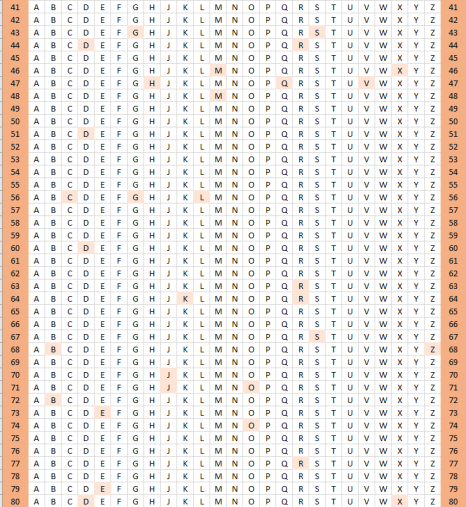 | 41 | A | B | C | D | E | F | G | H | J | K | L | M | N | O | P | Q | R | S | T | U | V | W | X | Y | Z | 41 |
|---|---|---|---|---|---|---|---|---|---|---|---|---|---|---|---|---|---|---|---|---|---|---|---|---|---|---|
| 42 | A | B | C | D | E | F | G | H | J | K | L | M | N | O | P | Q | R | S | T | U | V | W | X | Y | Z | 42 |
| 43 | A | B | C | D | E | F | G | H | J | K | L | M | N | O | P | Q | R | S | T | U | V | W | X | Y | Z | 43 |
| 44 | A | B | C | D | E | F | G | H | J | K | L | M | N | O | P | Q | R | S | T | U | V | W | X | Y | Z | 44 |
| 45 | A | B | C | D | E | F | G | H | J | K | L | M | N | O | P | Q | R | S | T | U | V | W | X | Y | Z | 45 |
| 46 | A | B | C | D | E | F | G | H | J | K | L | M | N | O | P | Q | R | S | T | U | V | W | X | Y | Z | 46 |
| 47 | A | B | C | D | E | F | G | H | J | K | L | M | N | O | P | Q | R | S | T | U | V | W | X | Y | Z | 47 |
| 48 | A | B | C | D | E | F | G | H | J | K | L | M | N | O | P | Q | R | S | T | U | V | W | X | Y | Z | 48 |
| 49 | A | B | C | D | E | F | G | H | J | K | L | M | N | O | P | Q | R | S | T | U | V | W | X | Y | Z | 49 |
| 50 | A | B | C | D | E | F | G | H | J | K | L | M | N | O | P | Q | R | S | T | U | V | W | X | Y | Z | 50 |
| 51 | A | B | C | D | E | F | G | H | J | K | L | M | N | O | P | Q | R | S | T | U | V | W | X | Y | Z | 51 |
| 52 | A | B | C | D | E | F | G | H | J | K | L | M | N | O | P | Q | R | S | T | U | V | W | X | Y | Z | 52 |
| 53 | A | B | C | D | E | F | G | H | J | K | L | M | N | O | P | Q | R | S | T | U | V | W | X | Y | Z | 53 |
| 54 | A | B | C | D | E | F | G | H | J | K | L | M | N | O | P | Q | R | S | T | U | V | W | X | Y | Z | 54 |
| 55 | A | B | C | D | E | F | G | H | J | K | L | M | N | O | P | Q | R | S | T | U | V | W | X | Y | Z | 55 |
| 56 | A | B | C | D | E | F | G | H | J | K | L | M | N | O | P | Q | R | S | T | U | V | W | X | Y | Z | 56 |
| 57 | A | B | C | D | E | F | G | H | J | K | L | M | N | O | P | Q | R | S | T | U | V | W | X | Y | Z | 57 |
| 58 | A | B | C | D | E | F | G | H | J | K | L | M | N | O | P | Q | R | S | T | U | V | W | X | Y | Z | 58 |
| 59 | A | B | C | D | E | F | G | H | J | K | L | M | N | O | P | Q | R | S | T | U | V | W | X | Y | Z | 59 |
| 60 | A | B | C | D | E | F | G | H | J | K | L | M | N | O | P | Q | R | S | T | U | V | W | X | Y | Z | 60 |
| 61 | A | B | C | D | E | F | G | H | J | K | L | M | N | O | P | Q | R | S | T | U | V | W | X | Y | Z | 61 |
| 62 | A | B | C | D | E | F | G | H | J | K | L | M | N | O | P | Q | R | S | T | U | V | W | X | Y | Z | 62 |
| 63 | A | B | C | D | E | F | G | H | J | K | L | M | N | O | P | Q | R | S | T | U | V | W | X | Y | Z | 63 |
| 64 | A | B | C | D | E | F | G | H | J | K | L | M | N | O | P | Q | R | S | T | U | V | W | X | Y | Z | 64 |
| 65 | A | B | C | D | E | F | G | H | J | K | L | M | N | O | P | Q | R | S | T | U | V | W | X | Y | Z | 65 |
| 66 | A | B | C | D | E | F | G | H | J | K | L | M | N | O | P | Q | R | S | T | U | V | W | X | Y | Z | 66 |
| 67 | A | B | C | D | E | F | G | H | J | K | L | M | N | O | P | Q | R | S | T | U | V | W | X | Y | Z | 67 |
| 68 | A | B | C | D | E | F | G | H | J | K | L | M | N | O | P | Q | R | S | T | U | V | W | X | Y | Z | 68 |
| 69 | A | B | C | D | E | F | G | H | J | K | L | M | N | O | P | Q | R | S | T | U | V | W | X | Y | Z | 69 |
| 70 | A | B | C | D | E | F | G | H | J | K | L | M | N | O | P | Q | R | S | T | U | V | W | X | Y | Z | 70 |
| 71 | A | B | C | D | E | F | G | H | J | K | L | M | N | O | P | Q | R | S | T | U | V | W | X | Y | Z | 71 |
| 72 | A | B | C | D | E | F | G | H | J | K | L | M | N | O | P | Q | R | S | T | U | V | W | X | Y | Z | 72 |
| 73 | A | B | C | D | E | F | G | H | J | K | L | M | N | O | P | Q | R | S | T | U | V | W | X | Y | Z | 73 |
| 74 | A | B | C | D | E | F | G | H | J | K | L | M | N | O | P | Q | R | S | T | U | V | W | X | Y | Z | 74 |
| 75 | A | B | C | D | E | F | G | H | J | K | L | M | N | O | P | Q | R | S | T | U | V | W | X | Y | Z | 75 |
| 76 | A | B | C | D | E | F | G | H | J | K | L | M | N | O | P | Q | R | S | T | U | V | W | X | Y | Z | 76 |
| 77 | A | B | C | D | E | F | G | H | J | K | L | M | N | O | P | Q | R | S | T | U | V | W | X | Y | Z | 77 |
| 78 | A | B | C | D | E | F | G | H | J | K | L | M | N | O | P | Q | R | S | T | U | V | W | X | Y | Z | 78 |
| 79 | A | B | C | D | E | F | G | H | J | K | L | M | N | O | P | Q | R | S | T | U | V | W | X | Y | Z | 79 |
| 80 | A | B | C | D | E | F | G | H | J | K | L | M | N | O | P | Q | R | S | T | U | V | W | X | Y | Z | 80 |